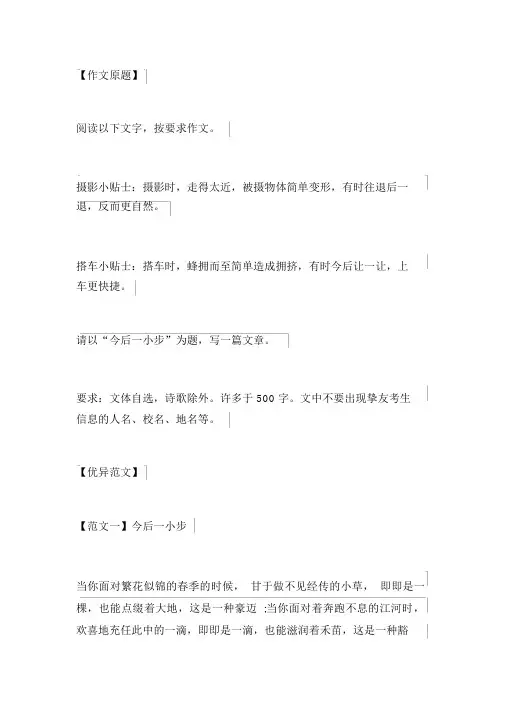 【作文原题】

阅读以下文字，按要求作文。

摄影小贴士：摄影时，走得太近，被摄物体简单变形，有时往退后一退，反而更自然。

搭车小贴士：搭车时，蜂拥而至简单造成拥挤，有时今后让一让，上车更快捷。

请以“今后一小步”为题，写一篇文章。

要求：文体自选，诗歌除外。许多于 500 字。文中不要出现挚友考生信息的人名、校名、地名等。

【优异范文】

【范文一】今后一小步

当你面对繁花似锦的春季的时候，甘于做不见经传的小草，即即是一棵，也能点缀着大地，这是一种豪迈；当你面对着奔跑不息的江河时，欢喜地充任此中的一滴，即即是一滴，也能滋润着禾苗，这是一种豁